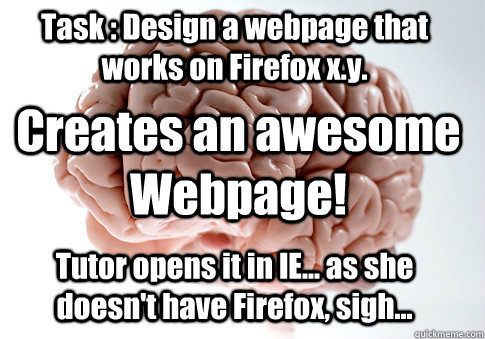 Task : Design a webpage that works on Firefox x.y.

Creates an awesome Webpage!

Tutor opens it in IE... as she doesn't have Firefox, sigh...

quickmeme.com